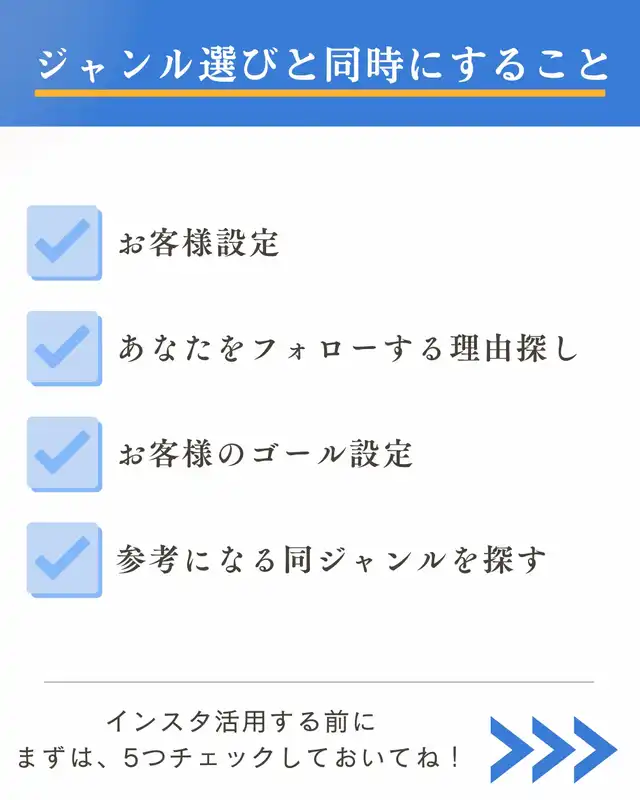 ジャンル選びと同時にすること

☑ お客様設定

☑ あなたをフォローする理由探し

☑ お客様のゴール設定

☑ 参考になる同ジャンルを探す

インスタ活用する前に
まずは、5つチェックしておいてね！